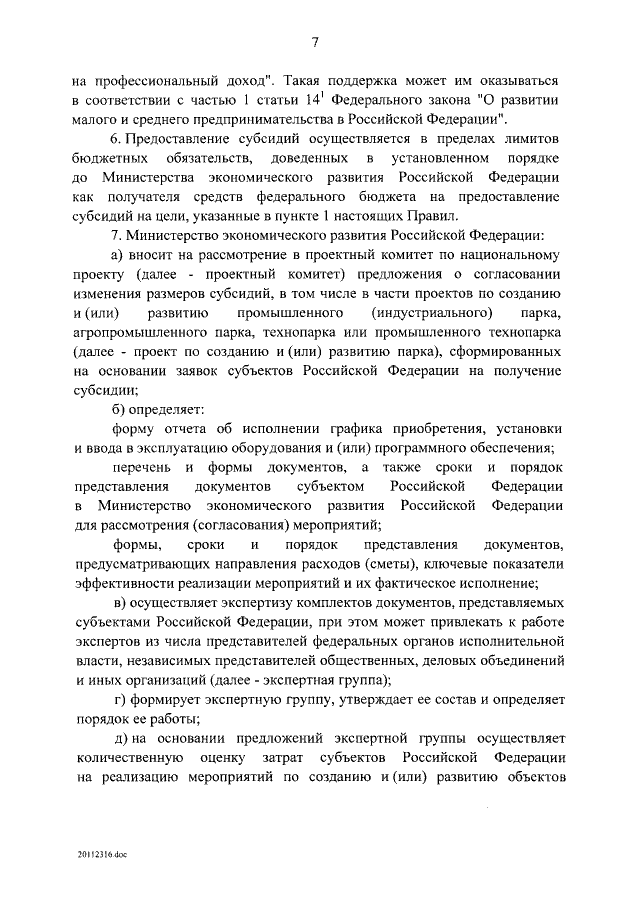 7

на профессиональный доход". Такая поддержка может им оказываться в соответствии с частью 1 статьи $14^1$ Федерального закона "О развитии малого и среднего предпринимательства в Российской Федерации".

6. Предоставление субсидий осуществляется в пределах лимитов бюджетных обязательств, доведенных в установленном порядке до Министерства экономического развития Российской Федерации как получателя средств федерального бюджета на предоставление субсидий на цели, указанные в пункте 1 настоящих Правил.

7. Министерство экономического развития Российской Федерации:

а) вносит на рассмотрение в проектный комитет по национальному проекту (далее - проектный комитет) предложения о согласовании изменения размеров субсидий, в том числе в части проектов по созданию и (или) развитию промышленного (индустриального) парка, агропромышленного парка, технопарка или промышленного технопарка (далее - проект по созданию и (или) развитию парка), сформированных на основании заявок субъектов Российской Федерации на получение субсидии;

б) определяет:

форму отчета об исполнении графика приобретения, установки и ввода в эксплуатацию оборудования и (или) программного обеспечения;

перечень и формы документов, а также сроки и порядок представления документов субъектом Российской Федерации в Министерство экономического развития Российской Федерации для рассмотрения (согласования) мероприятий;

формы, сроки и порядок представления документов, предусматривающих направления расходов (сметы), ключевые показатели эффективности реализации мероприятий и их фактическое исполнение;

в) осуществляет экспертизу комплектов документов, представляемых субъектами Российской Федерации, при этом может привлекать к работе экспертов из числа представителей федеральных органов исполнительной власти, независимых представителей общественных, деловых объединений и иных организаций (далее - экспертная группа);

г) формирует экспертную группу, утверждает ее состав и определяет порядок ее работы;

д) на основании предложений экспертной группы осуществляет количественную оценку затрат субъектов Российской Федерации на реализацию мероприятий по созданию и (или) развитию объектов

20112316.doc